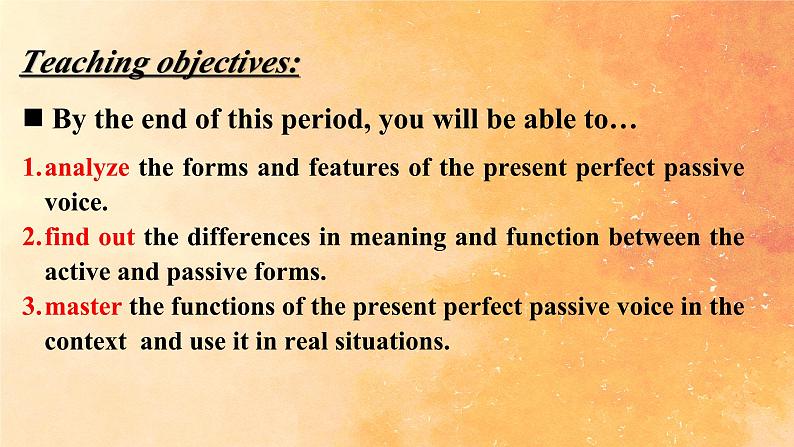 Teaching objectives:

■ By the end of this period, you will be able to…

1. analyze the forms and features of the present perfect passive voice.

2. find out the differences in meaning and function between the active and passive forms.

3. master the functions of the present perfect passive voice in the context and use it in real situations.